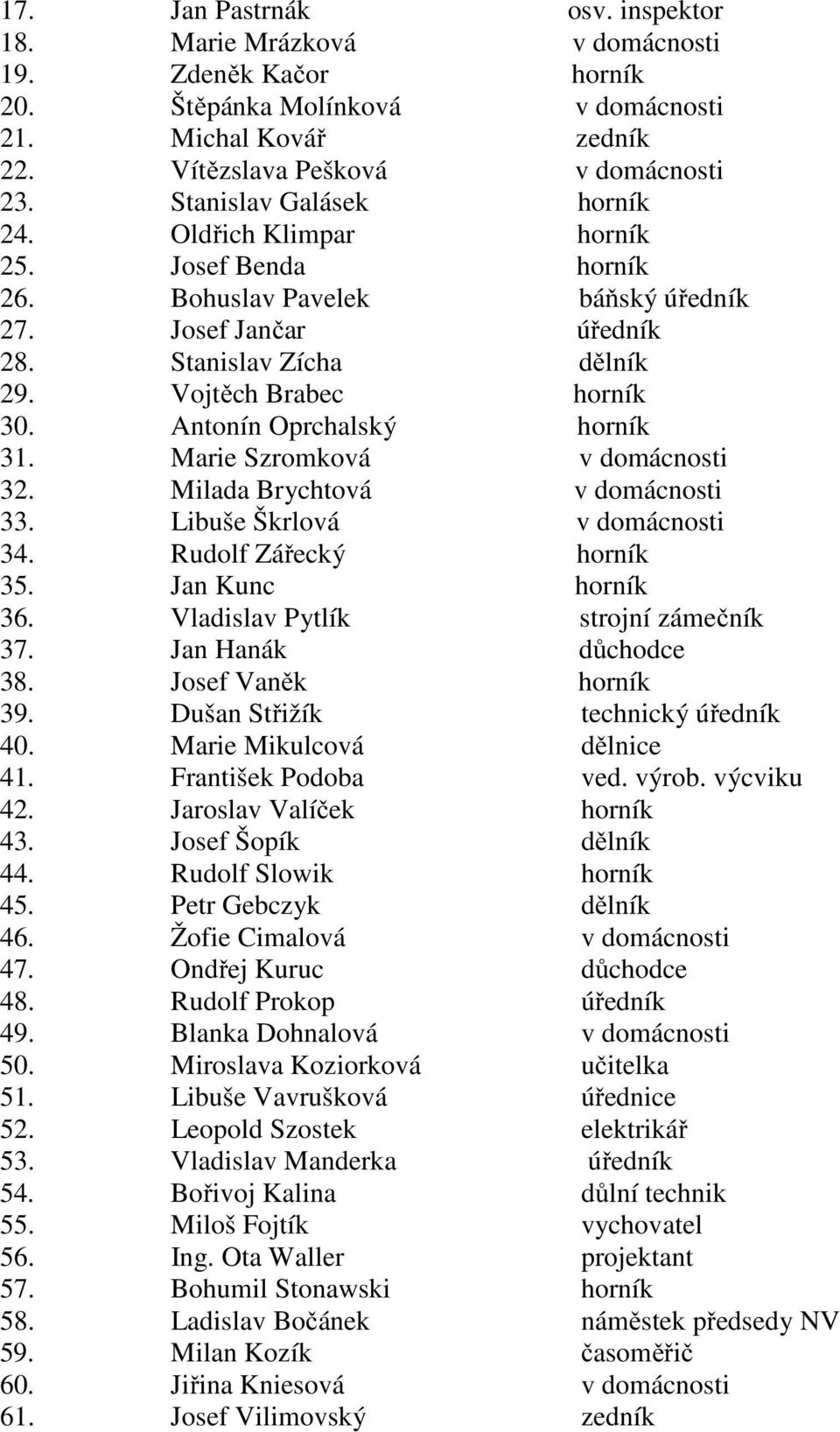 17. Jan Pastrnák osv. inspektor
18. Marie Mrázková v domácnosti
19. Zdeněk Kačor horník
20. Štěpánka Molínková v domácnosti
21. Michal Kovář zedník
22. Vítězslava Pešková v domácnosti
23. Stanislav Galásek horník
24. Oldřich Klimpar horník
25. Josef Benda horník
26. Bohuslav Pavelek báňský úředník
27. Josef Jančar úředník
28. Stanislav Zícha dělník
29. Vojtěch Brabec horník
30. Antonín Oprchalský horník
31. Marie Szromková v domácnosti
32. Milada Brychtová v domácnosti
33. Libuše Škrlová v domácnosti
34. Rudolf Zářecký horník
35. Jan Kunc horník
36. Vladislav Pytlík strojní zámečník
37. Jan Hanák důchodce
38. Josef Vaněk horník
39. Dušan Střižík technický úředník
40. Marie Mikulcová dělnice
41. František Podoba ved. výrob. výcviku
42. Jaroslav Valíček horník
43. Josef Šopík dělník
44. Rudolf Slowik horník
45. Petr Gebczyk dělník
46. Žofie Cimalová v domácnosti
47. Ondřej Kuruc důchodce
48. Rudolf Prokop úředník
49. Blanka Dohnalová v domácnosti
50. Miroslava Koziorková učitelka
51. Libuše Vavrušková úřednice
52. Leopold Szostek elektrikář
53. Vladislav Manderka úředník
54. Bořivoj Kalina důlní technik
55. Miloš Fojtík vychovatel
56. Ing. Ota Waller projektant
57. Bohumil Stonawski horník
58. Ladislav Bočánek náměstek předsedy NV
59. Milan Kozík časoměřič
60. Jiřina Kniesová v domácnosti
61. Josef Vilimovský zedník